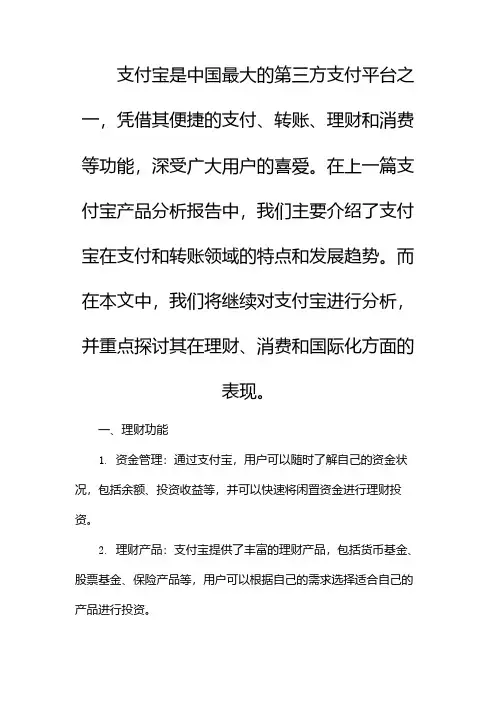 支付宝是中国最大的第三方支付平台之一，凭借其便捷的支付、转账、理财和消费等功能，深受广大用户的喜爱。在上一篇支付宝产品分析报告中，我们主要介绍了支付宝在支付和转账领域的特点和发展趋势。而在本文中，我们将继续对支付宝进行分析，并重点探讨其在理财、消费和国际化方面的表现。

一、理财功能

1. 资金管理：通过支付宝，用户可以随时了解自己的资金状况，包括余额、投资收益等，并可以快速将闲置资金进行理财投资。

2. 理财产品：支付宝提供了丰富的理财产品，包括货币基金、股票基金、保险产品等，用户可以根据自己的需求选择适合自己的产品进行投资。